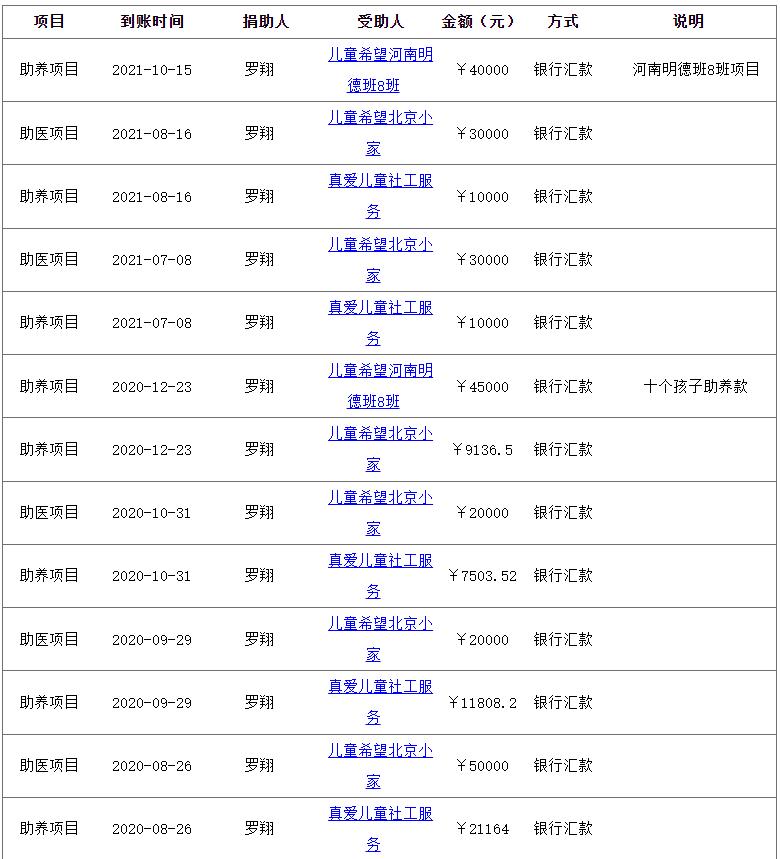 | 项目 | 到账时间 | 捐助人 | 受助人 | 金额（元） | 方式 | 说明 |
|---|---|---|---|---|---|---|
| 助养项目 | 2021-10-15 | 罗翔 | 儿童希望河南明德班8班 | ￥40000 | 银行汇款 | 河南明德班8班项目 |
| 助医项目 | 2021-08-16 | 罗翔 | 儿童希望北京小家 | ￥30000 | 银行汇款 | |
| 助养项目 | 2021-08-16 | 罗翔 | 真爱儿童社工服务 | ￥10000 | 银行汇款 | |
| 助医项目 | 2021-07-08 | 罗翔 | 儿童希望北京小家 | ￥30000 | 银行汇款 | |
| 助养项目 | 2021-07-08 | 罗翔 | 真爱儿童社工服务 | ￥10000 | 银行汇款 | |
| 助养项目 | 2020-12-23 | 罗翔 | 儿童希望河南明德班8班 | ￥45000 | 银行汇款 | 十个孩子助养款 |
| 助养项目 | 2020-12-23 | 罗翔 | 儿童希望北京小家 | ￥9136.5 | 银行汇款 | |
| 助医项目 | 2020-10-31 | 罗翔 | 儿童希望北京小家 | ￥20000 | 银行汇款 | |
| 助养项目 | 2020-10-31 | 罗翔 | 真爱儿童社工服务 | ￥7503.52 | 银行汇款 | |
| 助医项目 | 2020-09-29 | 罗翔 | 儿童希望北京小家 | ￥20000 | 银行汇款 | |
| 助养项目 | 2020-09-29 | 罗翔 | 真爱儿童社工服务 | ￥11808.2 | 银行汇款 | |
| 助医项目 | 2020-08-26 | 罗翔 | 儿童希望北京小家 | ￥50000 | 银行汇款 | |
| 助养项目 | 2020-08-26 | 罗翔 | 真爱儿童社工服务 | ￥21164 | 银行汇款 | |